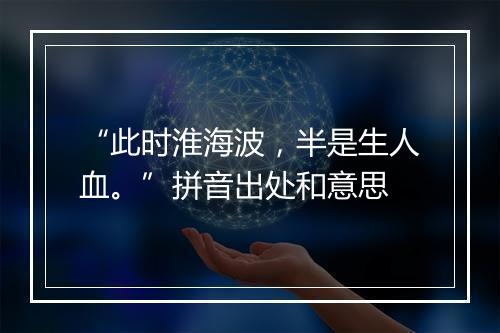 “此时淮海波，半是生人血。” 拼音出处和意思